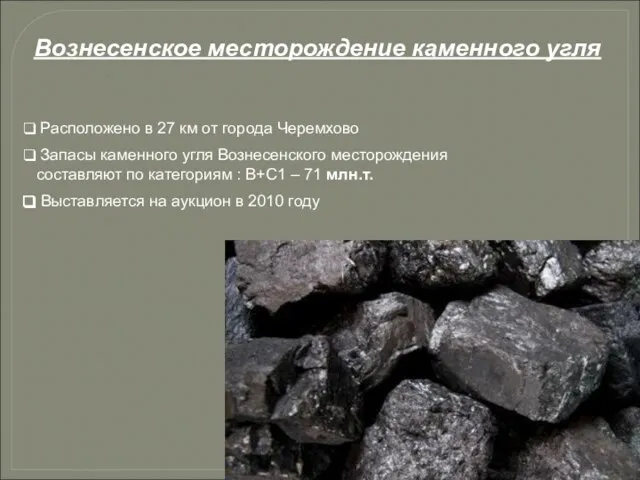 Вознесенское месторождение каменного угля

❑ Расположено в 27 км от города Черемхово

❑ Запасы каменного угля Вознесенского месторождения составляют по категориям : В+С1 – 71 млн.т.

❑ Выставляется на аукцион в 2010 году